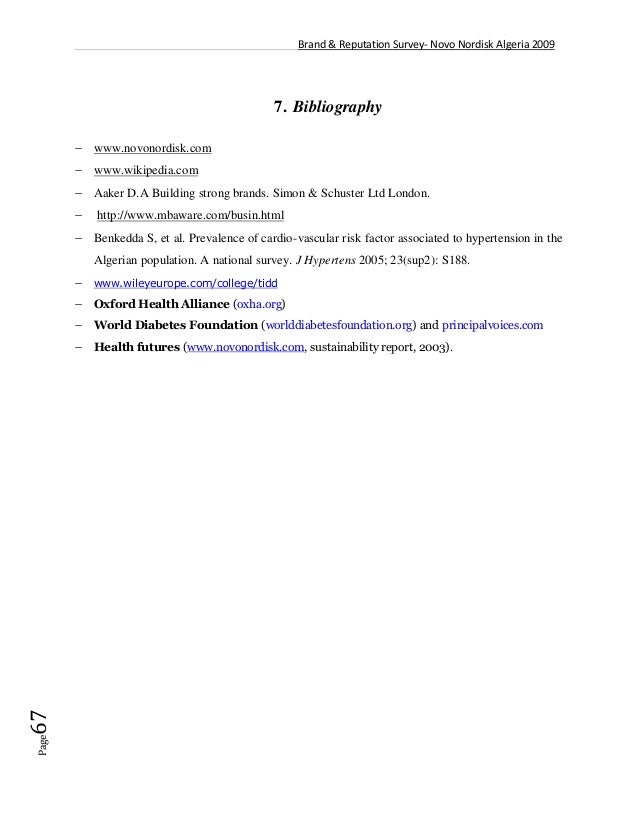 Brand & Reputation Survey- Novo Nordisk Algeria 2009

7. Bibliography

– www.novonordisk.com
– www.wikipedia.com
– Aaker D.A Building strong brands. Simon & Schuster Ltd London.
– http://www.mbaware.com/busin.html
– Benkedda S, et al. Prevalence of cardio-vascular risk factor associated to hypertension in the Algerian population. A national survey. J Hypertens 2005; 23(sup2): S188.
– www.wileyeurope.com/college/tidd
– Oxford Health Alliance (oxha.org)
– World Diabetes Foundation (worlddiabetesfoundation.org) and principalvoices.com
– Health futures (www.novonordisk.com, sustainability report, 2003).

Page 67